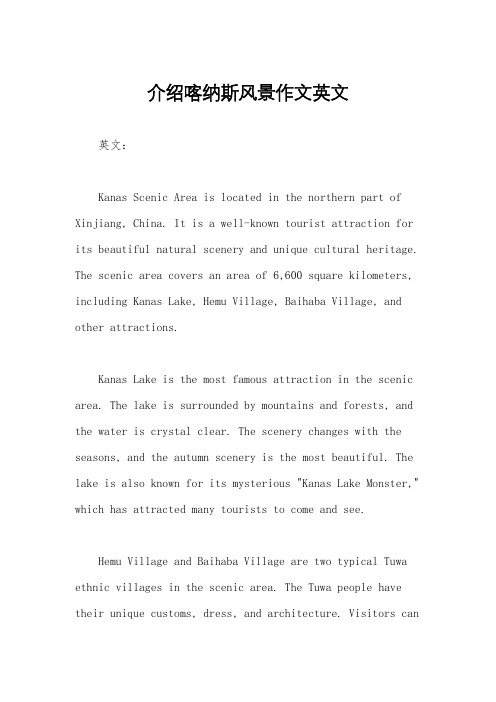 介绍喀纳斯风景作文英文

英文：

Kanas Scenic Area is located in the northern part of Xinjiang, China. It is a well-known tourist attraction for its beautiful natural scenery and unique cultural heritage. The scenic area covers an area of 6,600 square kilometers, including Kanas Lake, Hemu Village, Baihaba Village, and other attractions.

Kanas Lake is the most famous attraction in the scenic area. The lake is surrounded by mountains and forests, and the water is crystal clear. The scenery changes with the seasons, and the autumn scenery is the most beautiful. The lake is also known for its mysterious "Kanas Lake Monster," which has attracted many tourists to come and see.

Hemu Village and Baihaba Village are two typical Tuwa ethnic villages in the scenic area. The Tuwa people have their unique customs, dress, and architecture. Visitors can